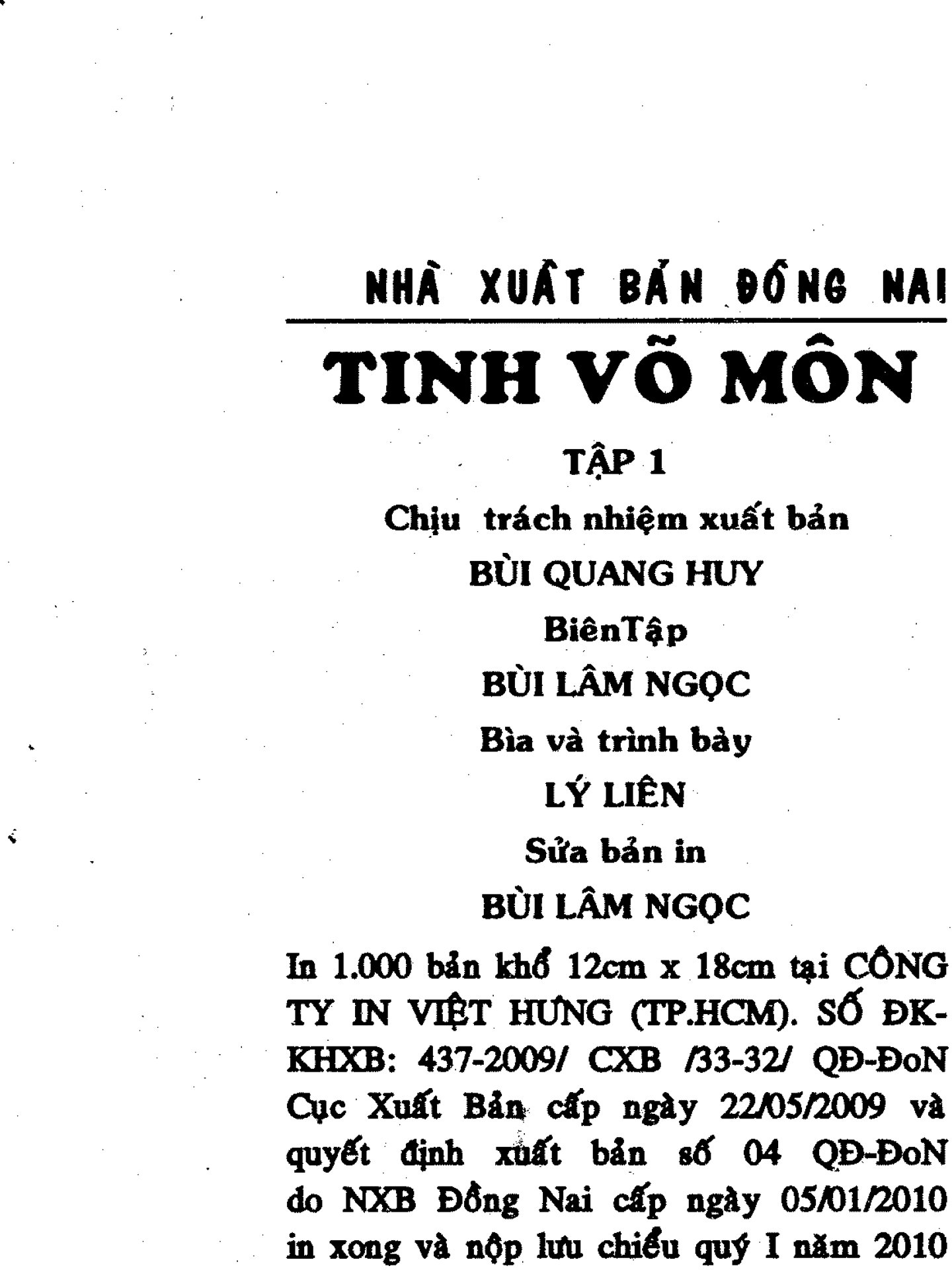 NHÀ XUẤT BẢN ĐỒNG NAI

TINH VÕ MÔN

TẬP 1

Chịu trách nhiệm xuất bản

BÙI QUANG HUY

BiênTập

BÙI LÂM NGỌC

Bìa và trình bày

LÝ LIÊN

Sửa bản in

BÙI LÂM NGỌC

In 1.000 bản khổ 12cm x 18cm tại CÔNG TY IN VIỆT HƯNG (TP.HCM). SỐ ĐK-KHXB: 437-2009/ CXB /33-32/ QĐ-ĐoN Cục Xuất Bản cấp ngày 22/05/2009 và quyết định xuất bản số 04 QĐ-ĐoN do NXB Đồng Nai cấp ngày 05/01/2010 in xong và nộp lưu chiểu quý I năm 2010